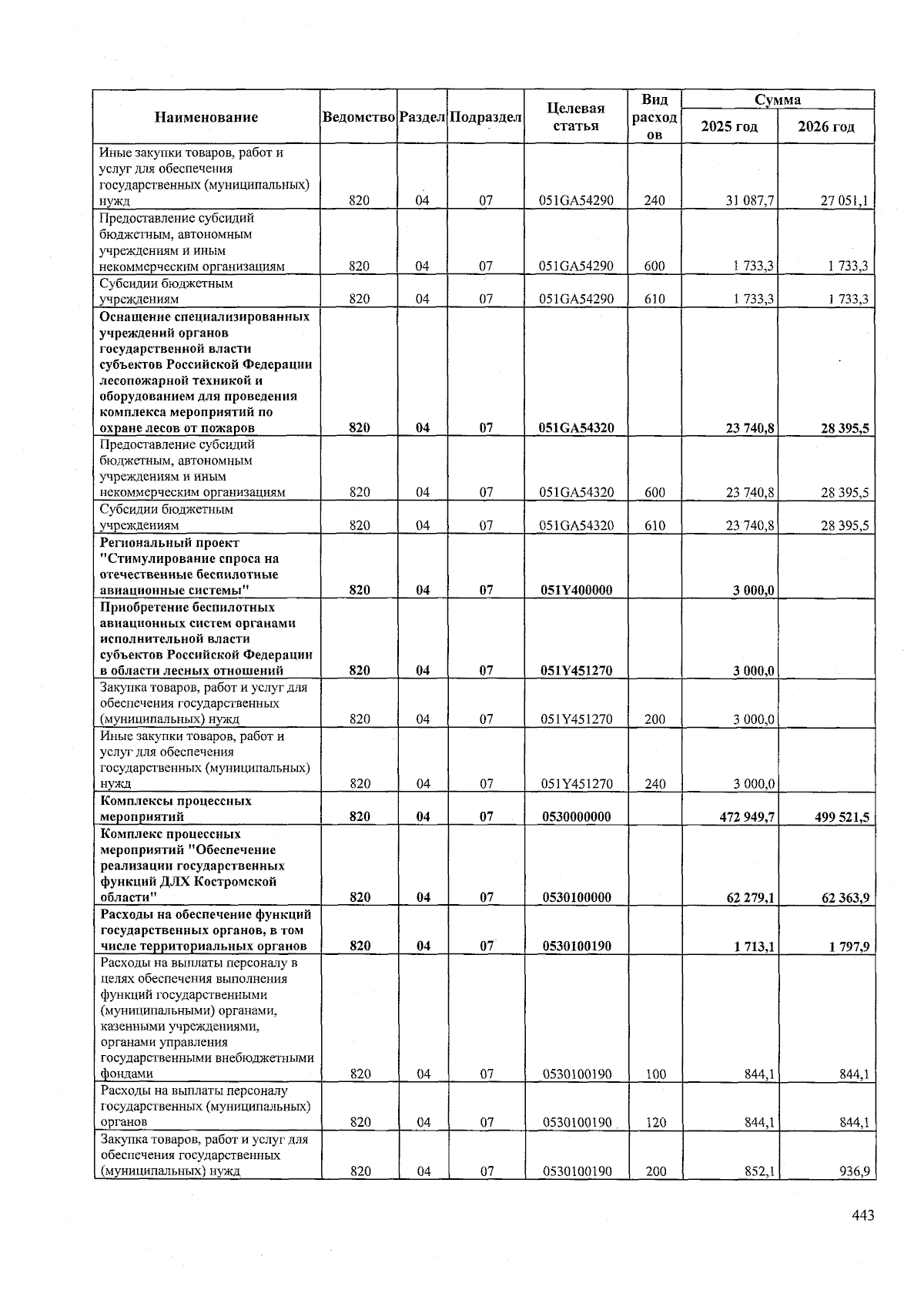 | Наименование | Ведомство | Раздел | Подраздел | Целевая статья | Вид расходов | Сумма 2025 год | Сумма 2026 год |
|---|---|---|---|---|---|---|---|
| Иные закупки товаров, работ и услуг для обеспечения государственных (муниципальных) нужд | 820 | 04 | 07 | 051GA54290 | 240 | 31 087,7 | 27 051,1 |
| Предоставление субсидий бюджетным, автономным учреждениям и иным некоммерческим организациям | 820 | 04 | 07 | 051GA54290 | 600 | 1 733,3 | 1 733,3 |
| Субсидии бюджетным учреждениям | 820 | 04 | 07 | 051GA54290 | 610 | 1 733,3 | 1 733,3 |
| Оснащение специализированных учреждений органов государственной власти субъектов Российской Федерации лесопожарной техникой и оборудованием для проведения комплекса мероприятий по охране лесов от пожаров | 820 | 04 | 07 | 051GA54320 | | 23 740,8 | 28 395,5 |
| Предоставление субсидий бюджетным, автономным учреждениям и иным некоммерческим организациям | 820 | 04 | 07 | 051GA54320 | 600 | 23 740,8 | 28 395,5 |
| Субсидии бюджетным учреждениям | 820 | 04 | 07 | 051GA54320 | 610 | 23 740,8 | 28 395,5 |
| Региональный проект "Стимулирование спроса на отечественные беспилотные авиационные системы" | 820 | 04 | 07 | 051Y400000 | | 3 000,0 | |
| Приобретение беспилотных авиационных систем органами исполнительной власти субъектов Российской Федерации в области лесных отношений | 820 | 04 | 07 | 051Y451270 | | 3 000,0 | |
| Закупка товаров, работ и услуг для обеспечения государственных (муниципальных) нужд | 820 | 04 | 07 | 051Y451270 | 200 | 3 000,0 | |
| Иные закупки товаров, работ и услуг для обеспечения государственных (муниципальных) нужд | 820 | 04 | 07 | 051Y451270 | 240 | 3 000,0 | |
| Комплексы процессных мероприятий | 820 | 04 | 07 | 0530000000 | | 472 949,7 | 499 521,5 |
| Комплекс процессных мероприятий "Обеспечение реализации государственных функций ДЛХ Костромской области" | 820 | 04 | 07 | 0530100000 | | 62 279,1 | 62 363,9 |
| Расходы на обеспечение функций государственных органов, в том числе территориальных органов | 820 | 04 | 07 | 0530100190 | | 1 713,1 | 1 797,9 |
| Расходы на выплаты персоналу в целях обеспечения выполнения функций государственными (муниципальными) органами, казенными учреждениями, органами управления государственными внебюджетными фондами | 820 | 04 | 07 | 0530100190 | 100 | 844,1 | 844,1 |
| Расходы на выплаты персоналу государственных (муниципальных) органов | 820 | 04 | 07 | 0530100190 | 120 | 844,1 | 844,1 |
| Закупка товаров, работ и услуг для обеспечения государственных (муниципальных) нужд | 820 | 04 | 07 | 0530100190 | 200 | 852,1 | 936,9 |

443